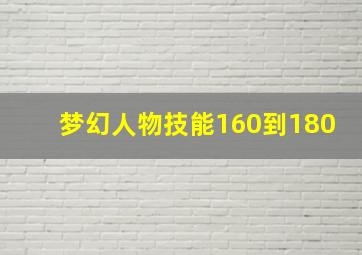 梦幻人物技能160到180